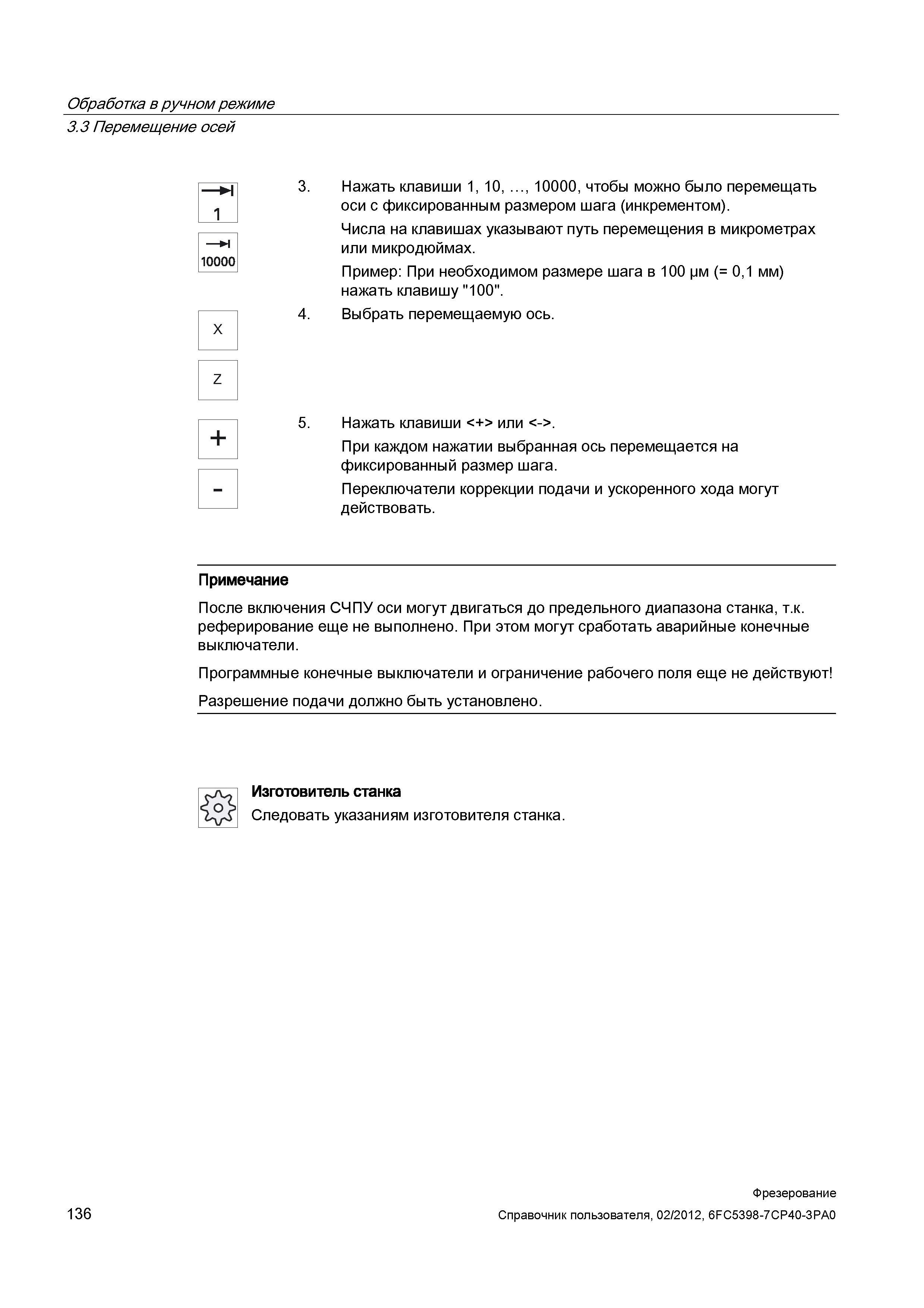 Обработка в ручном режиме
3.3 Перемещение осей

1

10000

3. Нажать клавиши 1, 10, …, 10000, чтобы можно было перемещать оси с фиксированным размером шага (инкрементом).

Числа на клавишах указывают путь перемещения в микрометрах или микродюймах.

Пример: При необходимом размере шага в 100 µм (= 0,1 мм) нажать клавишу "100".

X

Z

4. Выбрать перемещаемую ось.

+

-

5. Нажать клавиши <+> или <->.

При каждом нажатии выбранная ось перемещается на фиксированный размер шага.

Переключатели коррекции подачи и ускоренного хода могут действовать.

Примечание

После включения СЧПУ оси могут двигаться до предельного диапазона станка, т.к. реферирование еще не выполнено. При этом могут сработать аварийные конечные выключатели.

Программные конечные выключатели и ограничение рабочего поля еще не действуют!

Разрешение подачи должно быть установлено.

Изготовитель станка

Следовать указаниям изготовителя станка.

136

Фрезерование
Справочник пользователя, 02/2012, 6FC5398-7CP40-3PA0